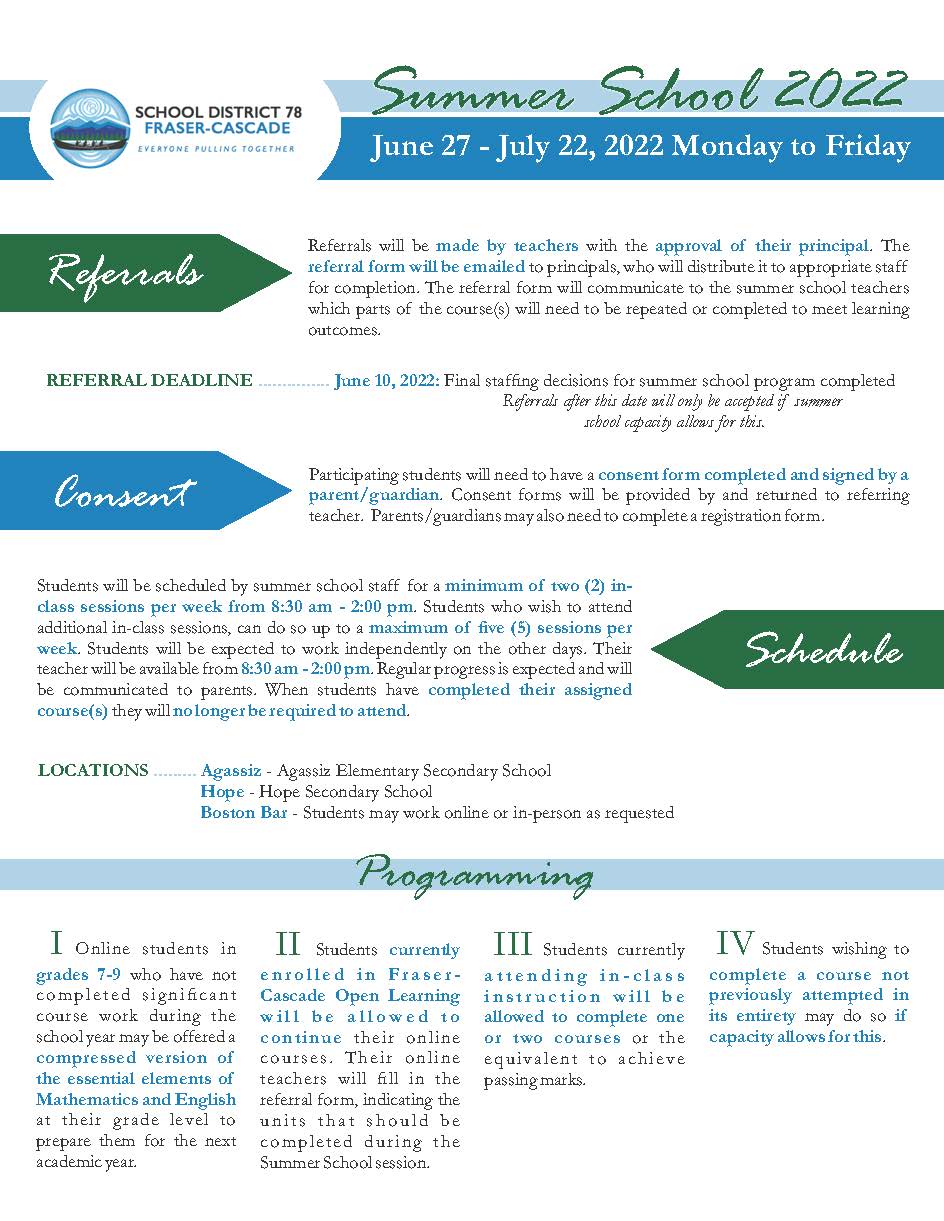 SCHOOL DISTRICT 78
FRASER-CASCADE
EVERYONE PULLING TOGETHER

Summer School 2022

June 27 - July 22, 2022 Monday to Friday

Referrals

Referrals will be made by teachers with the approval of their principal. The referral form will be emailed to principals, who will distribute it to appropriate staff for completion. The referral form will communicate to the summer school teachers which parts of the course(s) will need to be repeated or completed to meet learning outcomes.

REFERRAL DEADLINE ............... June 10, 2022: Final staffing decisions for summer school program completed
Referrals after this date will only be accepted if summer school capacity allows for this.

Consent

Participating students will need to have a consent form completed and signed by a parent/guardian. Consent forms will be provided by and returned to referring teacher. Parents/guardians may also need to complete a registration form.

Students will be scheduled by summer school staff for a minimum of two (2) in-class sessions per week from 8:30 am - 2:00 pm. Students who wish to attend additional in-class sessions, can do so up to a maximum of five (5) sessions per week. Students will be expected to work independently on the other days. Their teacher will be available from 8:30 am - 2:00 pm. Regular progress is expected and will be communicated to parents. When students have completed their assigned course(s) they will no longer be required to attend.

Schedule

LOCATIONS ......... Agassiz - Agassiz Elementary Secondary School
Hope - Hope Secondary School
Boston Bar - Students may work online or in-person as requested

Programming

I Online students in grades 7-9 who have not completed significant course work during the school year may be offered a compressed version of the essential elements of Mathematics and English at their grade level to prepare them for the next academic year.

II Students currently enrolled in Fraser-Cascade Open Learning will be allowed to continue their online courses. Their online teachers will fill in the referral form, indicating the units that should be completed during the Summer School session.

III Students currently attending in-class instruction will be allowed to complete one or two courses or the equivalent to achieve passing marks.

IV Students wishing to complete a course not previously attempted in its entirety may do so if capacity allows for this.